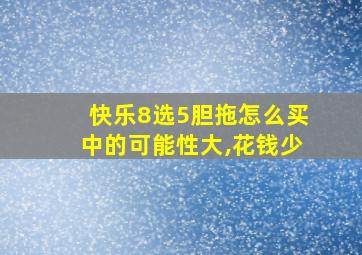 快乐8选5胆拖怎么买中的可能性大,花钱少